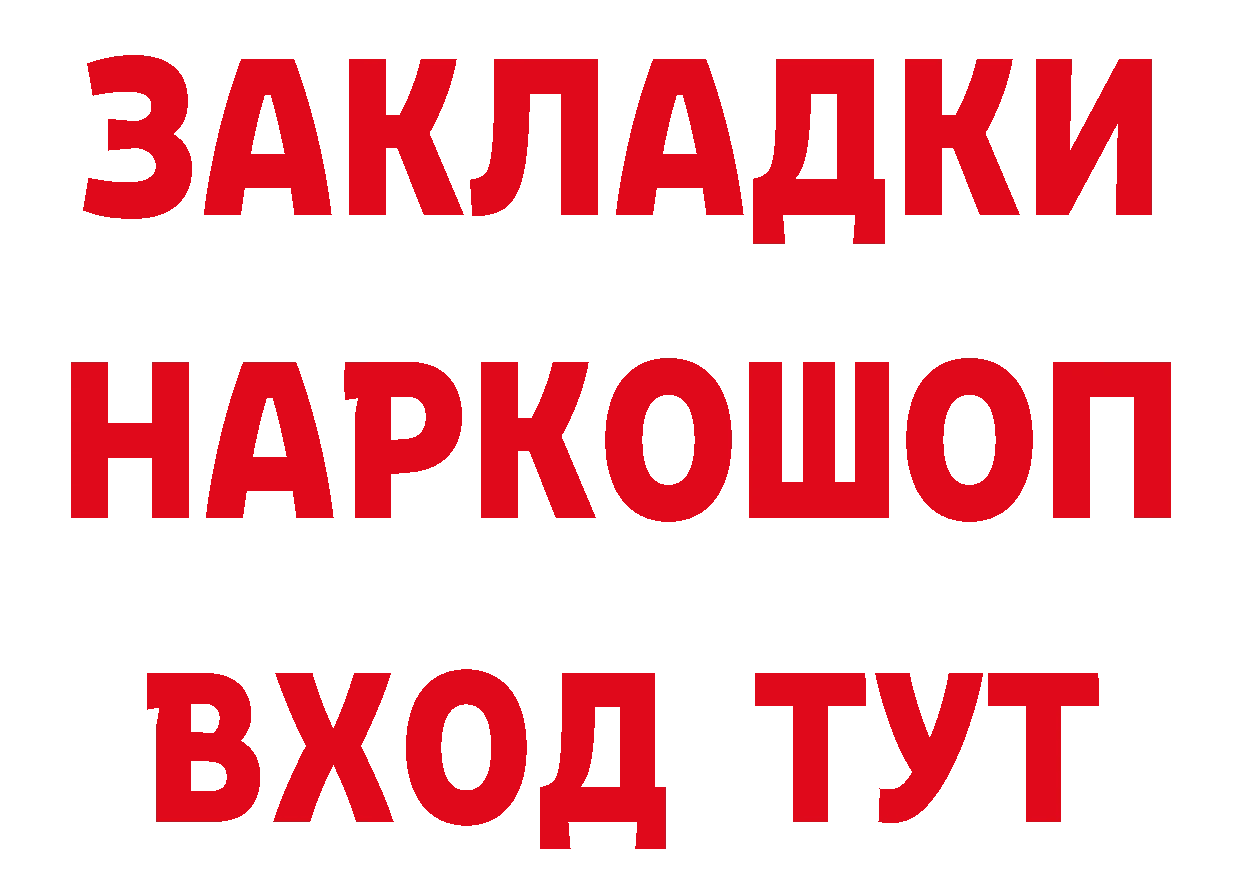 ЗАКЛАДКИ НАРКОШОП ВХОД ТУТ